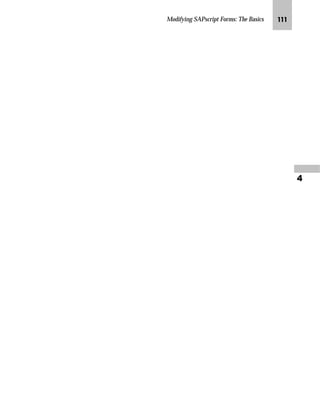 Modifying SAPscript Forms: The Basics 111

4